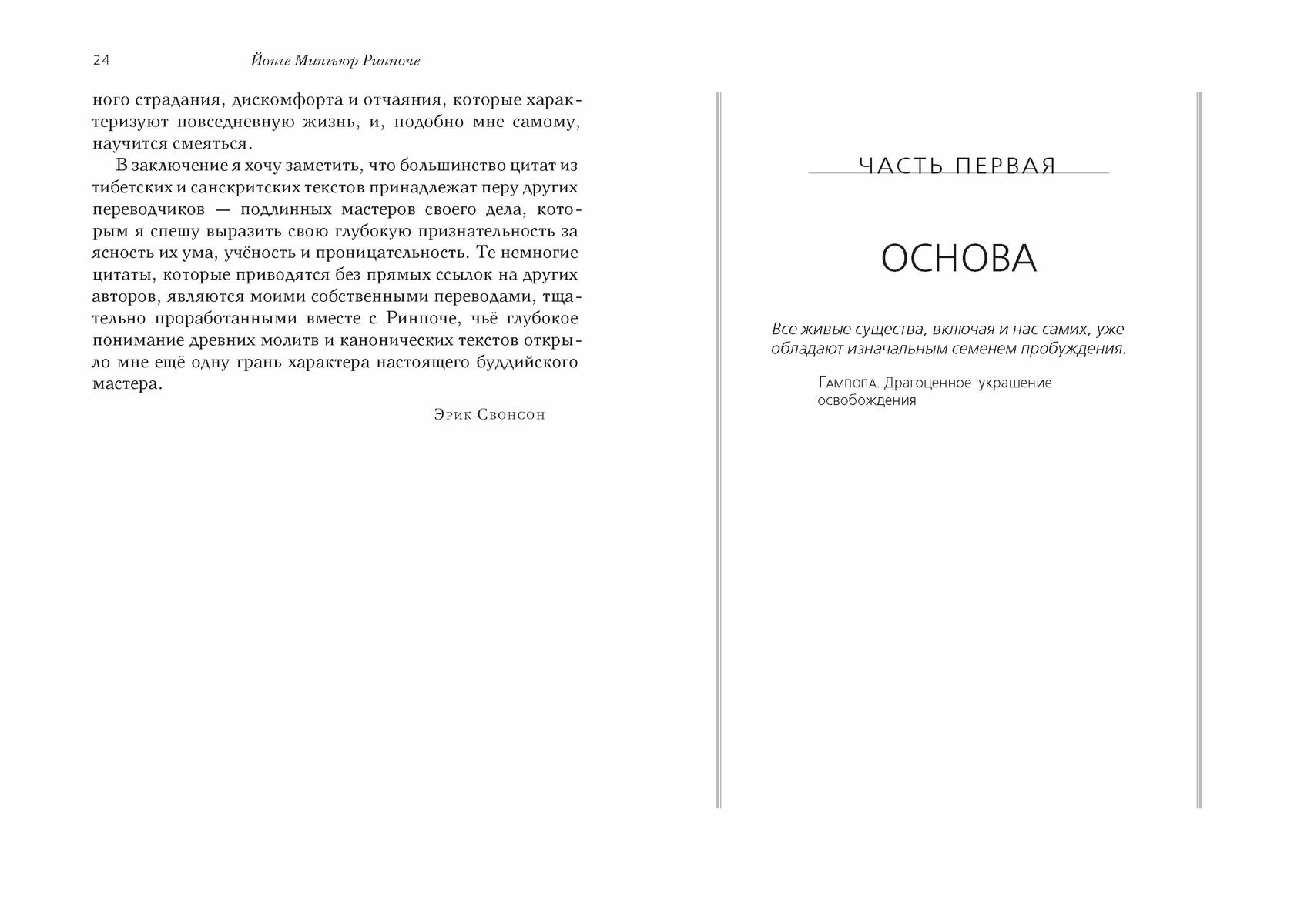 24 Йонге Мингьюр Ринпоче

ного страдания, дискомфорта и отчаяния, которые характеризуют повседневную жизнь, и, подобно мне самому, научится смеяться.

В заключение я хочу заметить, что большинство цитат из тибетских и санскритских текстов принадлежат перу других переводчиков — подлинных мастеров своего дела, которым я спешу выразить свою глубокую признательность за ясность их ума, учёность и проницательность. Те немногие цитаты, которые приводятся без прямых ссылок на других авторов, являются моими собственными переводами, тщательно проработанными вместе с Ринпоче, чьё глубокое понимание древних молитв и канонических текстов открыло мне ещё одну грань характера настоящего буддийского мастера.

Эрик Свонсон

ЧАСТЬ ПЕРВАЯ

ОСНОВА

Все живые существа, включая и нас самих, уже обладают изначальным семенем пробуждения.

Гампопа. Драгоценное украшение освобождения